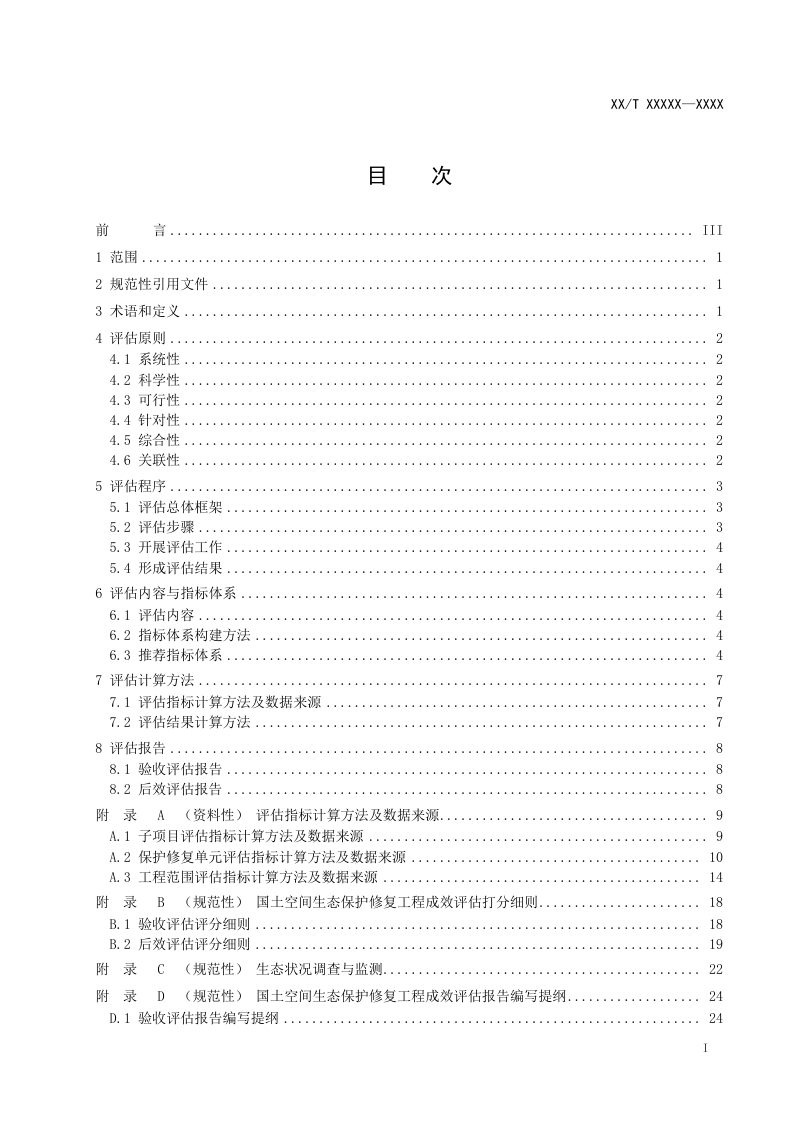 XX/T XXXXX—XXXX

目　次

前　言 III

1 范围 1

2 规范性引用文件 1

3 术语和定义 1

4 评估原则 2
4.1 系统性 2
4.2 科学性 2
4.3 可行性 2
4.4 针对性 2
4.5 综合性 2
4.6 关联性 2

5 评估程序 3
5.1 评估总体框架 3
5.2 评估步骤 3
5.3 开展评估工作 4
5.4 形成评估结果 4

6 评估内容与指标体系 4
6.1 评估内容 4
6.2 指标体系构建方法 4
6.3 推荐指标体系 4

7 评估计算方法 7
7.1 评估指标计算方法及数据来源 7
7.2 评估结果计算方法 7

8 评估报告 8
8.1 验收评估报告 8
8.2 后效评估报告 8

附　录　A　（资料性）　评估指标计算方法及数据来源 9
A.1 子项目评估指标计算方法及数据来源 9
A.2 保护修复单元评估指标计算方法及数据来源 10
A.3 工程范围评估指标计算方法及数据来源 14

附　录　B　（规范性）　国土空间生态保护修复工程成效评估打分细则 18
B.1 验收评估评分细则 18
B.2 后效评估评分细则 19

附　录　C　（规范性）　生态状况调查与监测 22

附　录　D　（规范性）　国土空间生态保护修复工程成效评估报告编写提纲 24
D.1 验收评估报告编写提纲 24

I